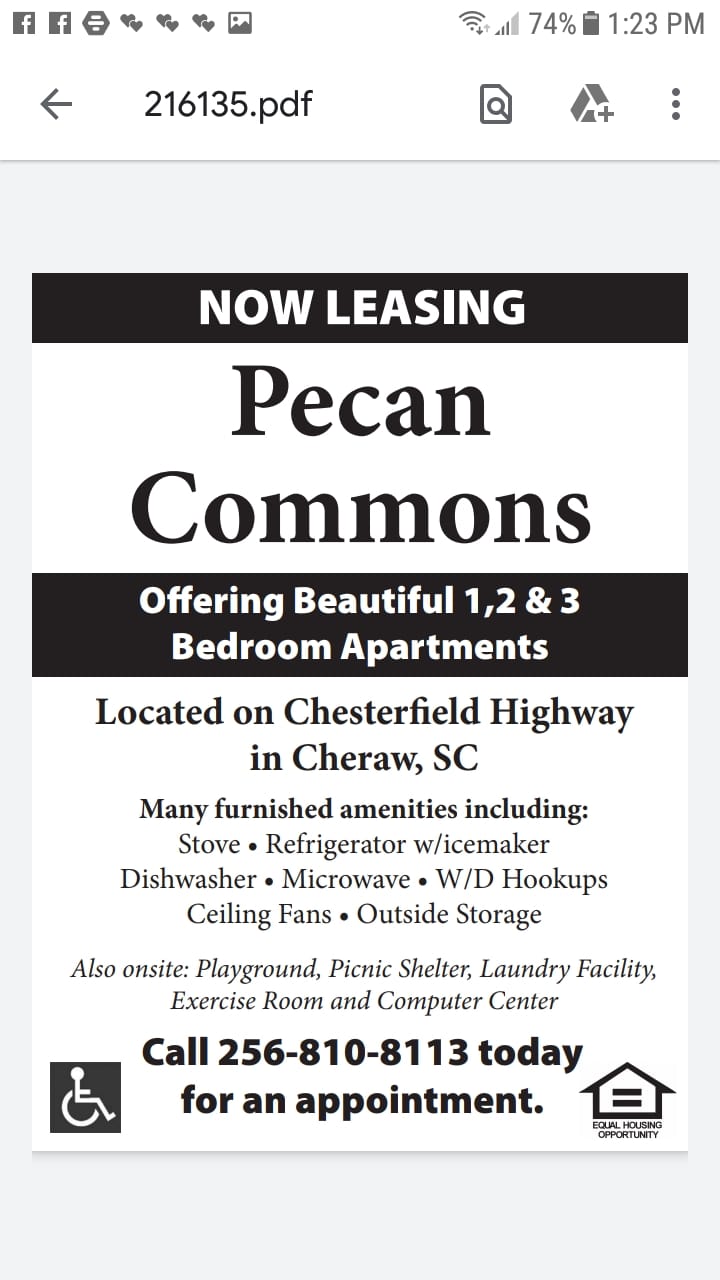 74% 1:23 PM

216135.pdf

NOW LEASING

Pecan Commons

Offering Beautiful 1,2 & 3 Bedroom Apartments

Located on Chesterfield Highway in Cheraw, SC

Many furnished amenities including:
Stove • Refrigerator w/icemaker
Dishwasher • Microwave • W/D Hookups
Ceiling Fans • Outside Storage

Also onsite: Playground, Picnic Shelter, Laundry Facility, Exercise Room and Computer Center

Call 256-810-8113 today for an appointment.

EQUAL HOUSING OPPORTUNITY